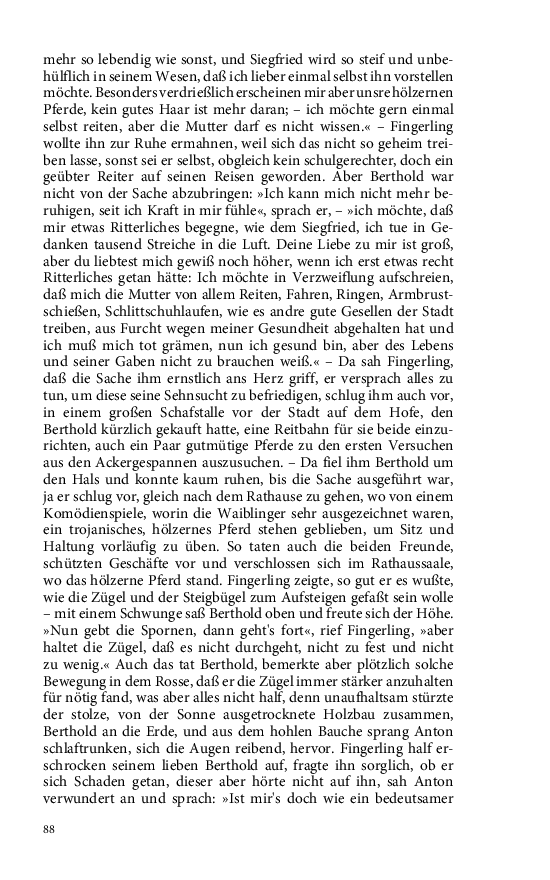 mehr so lebendig wie sonst, und Siegfried wird so steif und unbehülflich in seinem Wesen, daß ich lieber einmal selbst ihn vorstellen möchte. Besonders verdrießlich erscheinen mir aber unsre hölzernen Pferde, kein gutes Haar ist mehr daran; – ich möchte gern einmal selbst reiten, aber die Mutter darf es nicht wissen.« – Fingerling wollte ihn zur Ruhe ermahnen, weil sich das nicht so geheim treiben lasse, sonst sei er selbst, obgleich kein schulgerechter, doch ein geübter Reiter auf seinen Reisen geworden. Aber Berthold war nicht von der Sache abzubringen: »Ich kann mich nicht mehr beruhigen, seit ich Kraft in mir fühle«, sprach er, – »ich möchte, daß mir etwas Ritterliches begegne, wie dem Siegfried, ich tue in Gedanken tausend Streiche in die Luft. Deine Liebe zu mir ist groß, aber du liebtest mich gewiß noch höher, wenn ich erst etwas recht Ritterliches getan hätte: Ich möchte in Verzweiflung aufschreien, daß mich die Mutter von allem Reiten, Fahren, Ringen, Armbrustschießen, Schlittschuhlaufen, wie es andre gute Gesellen der Stadt treiben, aus Furcht wegen meiner Gesundheit abgehalten hat und ich muß mich tot grämen, nun ich gesund bin, aber des Lebens und seiner Gaben nicht zu brauchen weiß.« – Da sah Fingerling, daß die Sache ihm ernstlich ans Herz griff, er versprach alles zu tun, um diese seine Sehnsucht zu befriedigen, schlug ihm auch vor, in einem großen Schafstalle vor der Stadt auf dem Hofe, den Berthold kürzlich gekauft hatte, eine Reitbahn für sie beide einzurichten, auch ein Paar gutmütige Pferde zu den ersten Versuchen aus den Ackergespannen auszusuchen. – Da fiel ihm Berthold um den Hals und konnte kaum ruhen, bis die Sache ausgeführt war, ja er schlug vor, gleich nach dem Rathause zu gehen, wo von einem Komödienspiele, worin die Waiblinger sehr ausgezeichnet waren, ein trojanisches, hölzernes Pferd stehen geblieben, um Sitz und Haltung vorläufig zu üben. So taten auch die beiden Freunde, schützten Geschäfte vor und verschlossen sich im Rathaussaale, wo das hölzerne Pferd stand. Fingerling zeigte, so gut er es wußte, wie die Zügel und der Steigbügel zum Aufsteigen gefaßt sein wolle – mit einem Schwunge saß Berthold oben und freute sich der Höhe. »Nun gebt die Spornen, dann geht's fort«, rief Fingerling, »aber haltet die Zügel, daß es nicht durchgeht, nicht zu fest und nicht zu wenig.« Auch das tat Berthold, bemerkte aber plötzlich solche Bewegung in dem Rosse, daß er die Zügel immer stärker anzuhalten für nötig fand, was aber alles nicht half, denn unaufhaltsam stürzte der stolze, von der Sonne ausgetrocknete Holzbau zusammen, Berthold an die Erde, und aus dem hohlen Bauche sprang Anton schlaftrunken, sich die Augen reibend, hervor. Fingerling half erschrocken seinem lieben Berthold auf, fragte ihn sorglich, ob er sich Schaden getan, dieser aber hörte nicht auf ihn, sah Anton verwundert an und sprach: »Ist mir's doch wie ein bedeutsamer

88